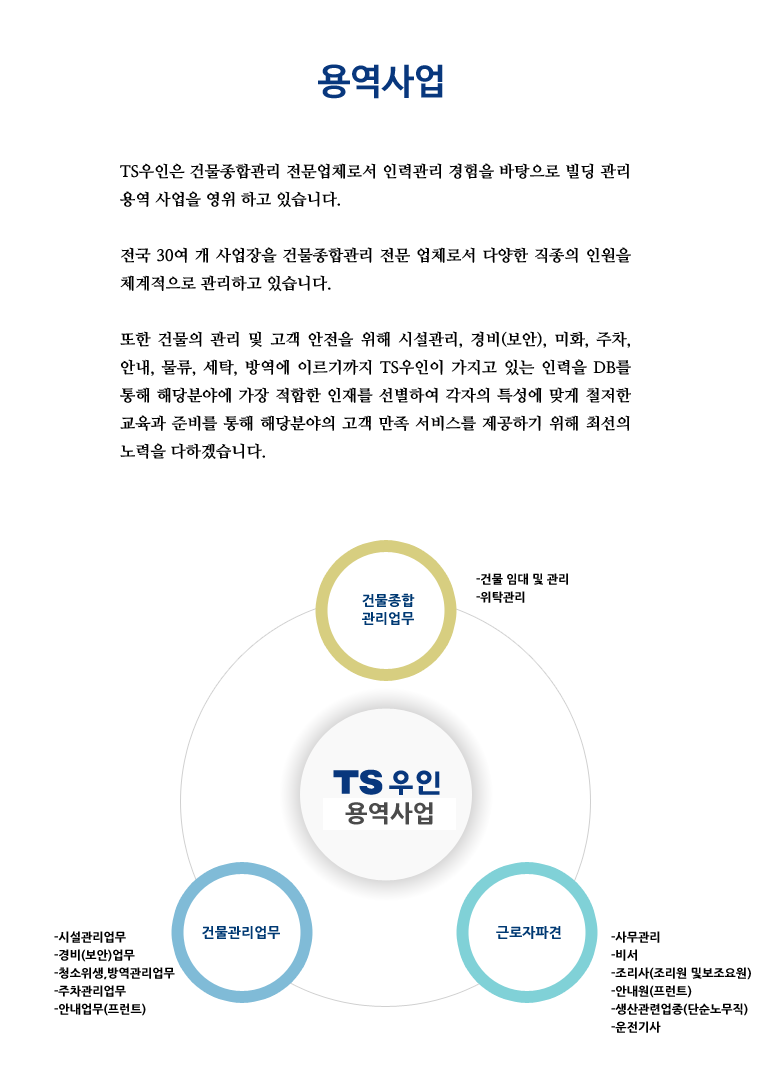 용역사업

TS우인은 건물종합관리 전문업체로서 인력관리 경험을 바탕으로 빌딩 관리 용역 사업을 영위 하고 있습니다.

전국 30여 개 사업장을 건물종합관리 전문 업체로서 다양한 직종의 인원을 체계적으로 관리하고 있습니다.

또한 건물의 관리 및 고객 안전을 위해 시설관리, 경비(보안), 미화, 주차, 안내, 물류, 세탁, 방역에 이르기까지 TS우인이 가지고 있는 인력을 DB를 통해 해당분야에 가장 적합한 인재를 선별하여 각자의 특성에 맞게 철저한 교육과 준비를 통해 해당분야의 고객 만족 서비스를 제공하기 위해 최선의 노력을 다하겠습니다.

건물종합
관리업무

-건물 임대 및 관리
-위탁관리

TS 우인
용역사업

건물관리업무

-시설관리업무
-경비(보안)업무
-청소위생,방역관리업무
-주차관리업무
-안내업무(프런트)

근로자파견

-사무관리
-비서
-조리사(조리원 및보조요원)
-안내원(프런트)
-생산관련업종(단순노무직)
-운전기사